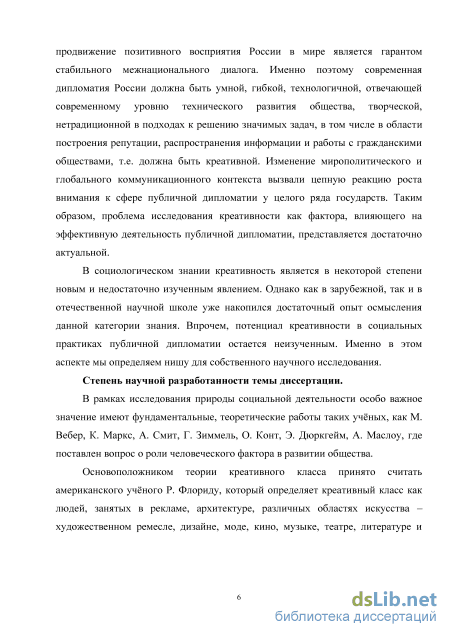 продвижение позитивного восприятия России в мире является гарантом стабильного межнационального диалога. Именно поэтому современная дипломатия России должна быть умной, гибкой, технологичной, отвечающей современному уровню технического развития общества, творческой, нетрадиционной в подходах к решению значимых задач, в том числе в области построения репутации, распространения информации и работы с гражданскими обществами, т.е. должна быть креативной. Изменение мирополитического и глобального коммуникационного контекста вызвали цепную реакцию роста внимания к сфере публичной дипломатии у целого ряда государств. Таким образом, проблема исследования креативности как фактора, влияющего на эффективную деятельность публичной дипломатии, представляется достаточно актуальной.

В социологическом знании креативность является в некоторой степени новым и недостаточно изученным явлением. Однако как в зарубежной, так и в отечественной научной школе уже накопился достаточный опыт осмысления данной категории знания. Впрочем, потенциал креативности в социальных практиках публичной дипломатии остается неизученным. Именно в этом аспекте мы определяем нишу для собственного научного исследования.

Степень научной разработанности темы диссертации.

В рамках исследования природы социальной деятельности особо важное значение имеют фундаментальные, теоретические работы таких учёных, как М. Вебер, К. Маркс, А. Смит, Г. Зиммель, О. Конт, Э. Дюркгейм, А. Маслоу, где поставлен вопрос о роли человеческого фактора в развитии общества.

Основоположником теории креативного класса принято считать американского учёного Р. Флориду, который определяет креативный класс как людей, занятых в рекламе, архитектуре, различных областях искусства – художественном ремесле, дизайне, моде, кино, музыке, театре, литературе и

6

dsLib.net
библиотека диссертаций